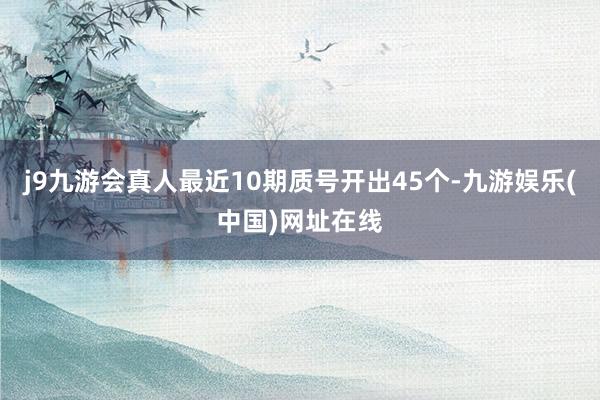 j9九游会真人最近10期质号开出45个-九游娱乐(中国)网址在线